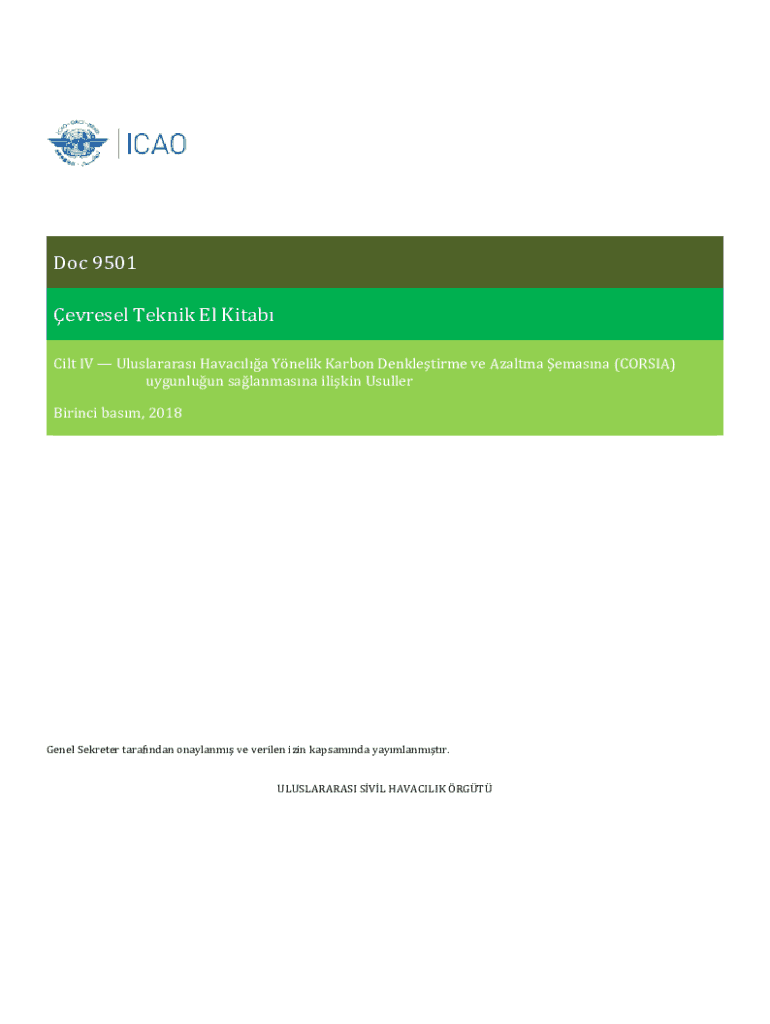 ICAO

Doc 9501

Çevresel Teknik El Kitabı

Cilt IV — Uluslararası Havacılığa Yönelik Karbon Denkleştirme ve Azaltma Şemasına (CORSIA) uygunluğun sağlanmasına ilişkin Usuller

Birinci basım, 2018

Genel Sekreter tarafından onaylanmış ve verilen izin kapsamında yayımlanmıştır.

ULUSLARARASI SİVİL HAVACILIK ÖRGÜTÜ